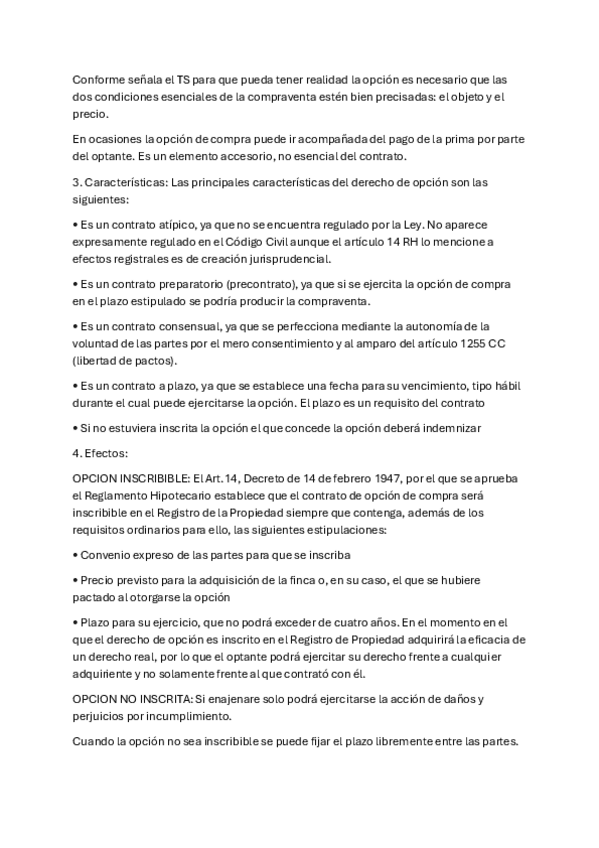 Conforme señala el TS para que pueda tener realidad la opción es necesario que las dos condiciones esenciales de la compraventa estén bien precisadas: el objeto y el precio.

En ocasiones la opción de compra puede ir acompañada del pago de la prima por parte del optante. Es un elemento accesorio, no esencial del contrato.

3. Características: Las principales características del derecho de opción son las siguientes:

• Es un contrato atípico, ya que no se encuentra regulado por la Ley. No aparece expresamente regulado en el Código Civil aunque el artículo 14 RH lo mencione a efectos registrales es de creación jurisprudencial.

• Es un contrato preparatorio (precontrato), ya que si se ejercita la opción de compra en el plazo estipulado se podría producir la compraventa.

• Es un contrato consensual, ya que se perfecciona mediante la autonomía de la voluntad de las partes por el mero consentimiento y al amparo del artículo 1255 CC (libertad de pactos).

• Es un contrato a plazo, ya que se establece una fecha para su vencimiento, tipo hábil durante el cual puede ejercitarse la opción. El plazo es un requisito del contrato

• Si no estuviera inscrita la opción el que concede la opción deberá indemnizar

4. Efectos:

OPCION INSCRIBIBLE: El Art. 14, Decreto de 14 de febrero 1947, por el que se aprueba el Reglamento Hipotecario establece que el contrato de opción de compra será inscribible en el Registro de la Propiedad siempre que contenga, además de los requisitos ordinarios para ello, las siguientes estipulaciones:

• Convenio expreso de las partes para que se inscriba

• Precio previsto para la adquisición de la finca o, en su caso, el que se hubiere pactado al otorgarse la opción

• Plazo para su ejercicio, que no podrá exceder de cuatro años. En el momento en el que el derecho de opción es inscrito en el Registro de Propiedad adquirirá la eficacia de un derecho real, por lo que el optante podrá ejercitar su derecho frente a cualquier adquiriente y no solamente frente al que contrató con él.

OPCION NO INSCRITA: Si enajenare solo podrá ejercitarse la acción de daños y perjuicios por incumplimiento.

Cuando la opción no sea inscribible se puede fijar el plazo libremente entre las partes.